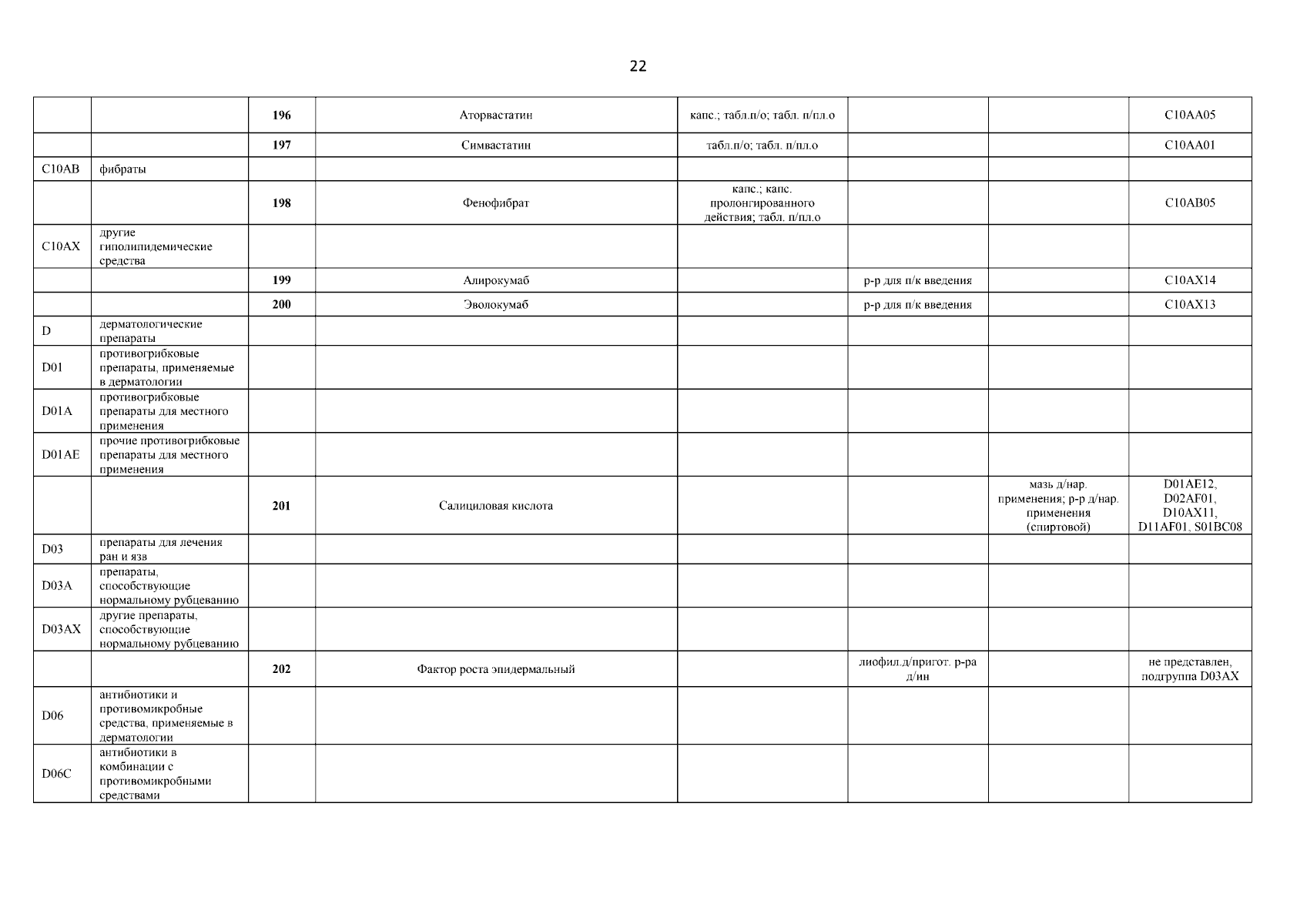 22

| | | | | | | | |
|---|---|---|---|---|---|---|---|
| | | 196 | Аторвастатин | капс.; табл.п/о; табл. п/пл.о | | | C10AA05 |
| | | 197 | Симвастатин | табл.п/о; табл. п/пл.о | | | C10AA01 |
| C10AB | фибраты | | | | | | |
| | | 198 | Фенофибрат | капс.; капс. пролонгированного действия; табл. п/пл.о | | | C10AB05 |
| C10AX | другие гиполипидемические средства | | | | | | |
| | | 199 | Алирокумаб | | р-р для п/к введения | | C10AX14 |
| | | 200 | Эволокумаб | | р-р для п/к введения | | C10AX13 |
| D | дерматологические препараты | | | | | | |
| D01 | противогрибковые препараты, применяемые в дерматологии | | | | | | |
| D01A | противогрибковые препараты для местного применения | | | | | | |
| D01AE | прочие противогрибковые препараты для местного применения | | | | | | |
| | | 201 | Салициловая кислота | | | мазь д/нар. применения; р-р д/нар. применения (спиртовой) | D01AE12, D02AF01, D10AX11, D11AF01, S01BC08 |
| D03 | препараты для лечения ран и язв | | | | | | |
| D03A | препараты, способствующие нормальному рубцеванию | | | | | | |
| D03AX | другие препараты, способствующие нормальному рубцеванию | | | | | | |
| | | 202 | Фактор роста эпидермальный | | лиофил.д/пригот. р-ра д/ин | | не представлен, подгруппа D03AX |
| D06 | антибиотики и противомикробные средства, применяемые в дерматологии | | | | | | |
| D06C | антибиотики в комбинации с противомикробными средствами | | | | | | |